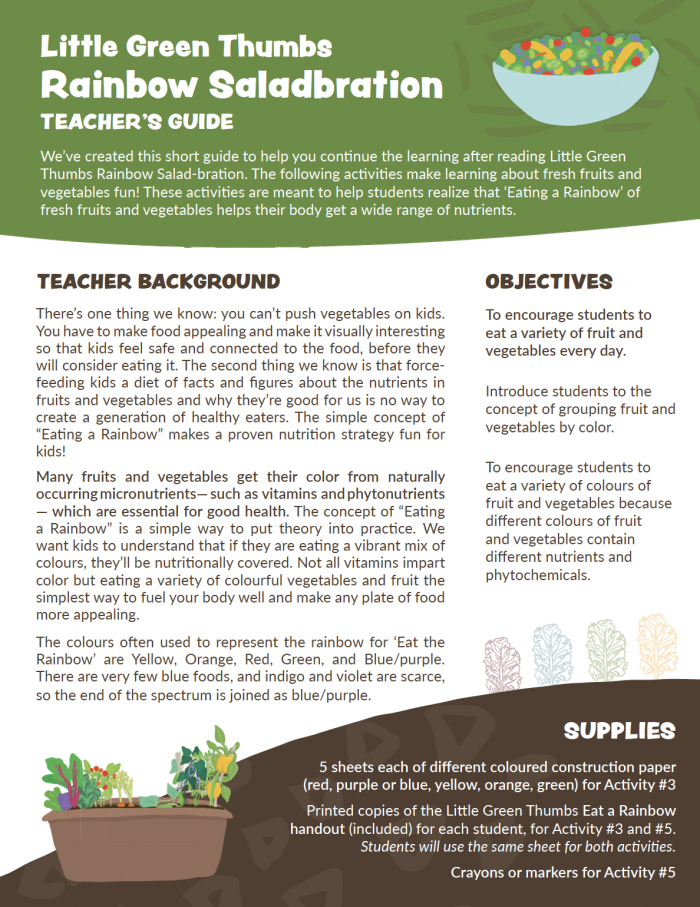 Little Green Thumbs
Rainbow Saladbration
TEACHER'S GUIDE

We've created this short guide to help you continue the learning after reading Little Green Thumbs Rainbow Salad-bration. The following activities make learning about fresh fruits and vegetables fun! These activities are meant to help students realize that 'Eating a Rainbow' of fresh fruits and vegetables helps their body get a wide range of nutrients.

TEACHER BACKGROUND

There's one thing we know: you can't push vegetables on kids. You have to make food appealing and make it visually interesting so that kids feel safe and connected to the food, before they will consider eating it. The second thing we know is that force-feeding kids a diet of facts and figures about the nutrients in fruits and vegetables and why they're good for us is no way to create a generation of healthy eaters. The simple concept of "Eating a Rainbow" makes a proven nutrition strategy fun for kids!

Many fruits and vegetables get their color from naturally occurring micronutrients— such as vitamins and phytonutrients — which are essential for good health. The concept of "Eating a Rainbow" is a simple way to put theory into practice. We want kids to understand that if they are eating a vibrant mix of colours, they'll be nutritionally covered. Not all vitamins impart color but eating a variety of colourful vegetables and fruit the simplest way to fuel your body well and make any plate of food more appealing.

The colours often used to represent the rainbow for 'Eat the Rainbow' are Yellow, Orange, Red, Green, and Blue/purple. There are very few blue foods, and indigo and violet are scarce, so the end of the spectrum is joined as blue/purple.

OBJECTIVES

To encourage students to eat a variety of fruit and vegetables every day.

Introduce students to the concept of grouping fruit and vegetables by color.

To encourage students to eat a variety of colours of fruit and vegetables because different colours of fruit and vegetables contain different nutrients and phytochemicals.

SUPPLIES

5 sheets each of different coloured construction paper (red, purple or blue, yellow, orange, green) for Activity #3

Printed copies of the Little Green Thumbs Eat a Rainbow handout (included) for each student, for Activity #3 and #5. Students will use the same sheet for both activities.

Crayons or markers for Activity #5